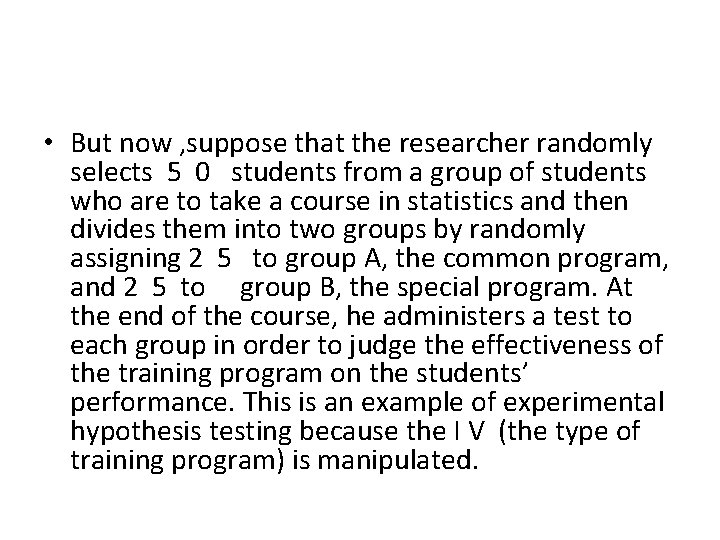 • But now ,suppose that the researcher randomly selects 5 0 students from a group of students who are to take a course in statistics and then divides them into two groups by randomly assigning 2 5 to group A, the common program, and 2 5 to group B, the special program. At the end of the course, he administers a test to each group in order to judge the effectiveness of the training program on the students' performance. This is an example of experimental hypothesis testing because the I V (the type of training program) is manipulated.